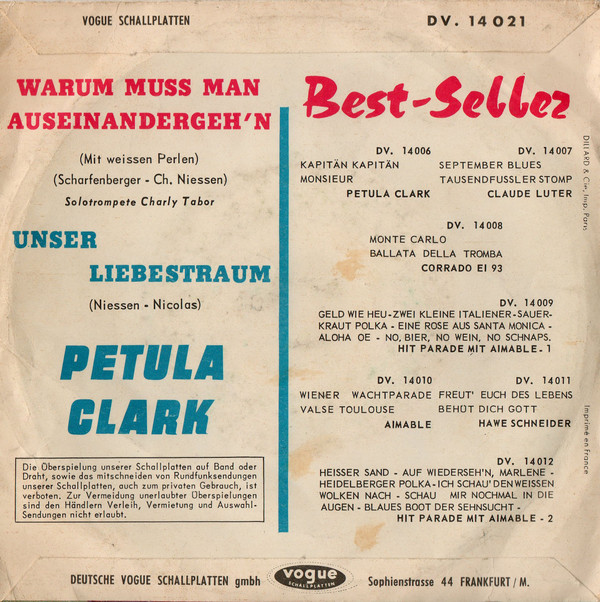 VOGUE SCHALLPLATTEN

DV. 14021

WARUM MUSS MAN AUSEINANDERGEH'N

(Mit weissen Perlen)
(Scharfenberger - Ch. Niessen)
Solotrompete Charly Tabor

UNSER
LIEBESTRAUM

(Niessen - Nicolas)

PETULA
CLARK

Die Überspielung unserer Schallplatten auf Band oder Draht, sowie das mitschneiden von Rundfunksendungen unserer Schallplatten, auch zum privaten Gebrauch, ist verboten. Zur Vermeidung unerlaubter Überspielungen sind den Händlern Verleih, Vermietung und Auswahl-Sendungen nicht erlaubt.

Best-Seller

DV. 14006
KAPITÄN KAPITÄN
MONSIEUR
PETULA CLARK

DV. 14007
SEPTEMBER BLUES
TAUSENDFUSSLER STOMP
CLAUDE LUTER

DV. 14008
MONTE CARLO
BALLATA DELLA TROMBA
CORRADO EI 93

DV. 14009
GELD WIE HEU - ZWEI KLEINE ITALIENER - SAUERKRAUT POLKA - EINE ROSE AUS SANTA MONICA - ALOHA OE - NO, BIER, NO WEIN, NO SCHNAPS.
HIT PARADE MIT AIMABLE - 1

DV. 14010
WIENER WACHTPARADE
VALSE TOULOUSE
AIMABLE

DV. 14011
FREUT' EUCH DES LEBENS
BEHÜT DICH GOTT
HAWE SCHNEIDER

DV. 14012
HEISSER SAND - AUF WIEDERSEH'N, MARLENE - HEIDELBERGER POLKA - ICH SCHAU' DEN WEISSEN WOLKEN NACH - SCHAU MIR NOCHMAL IN DIE AUGEN - BLAUES BOOT DER SEHNSUCHT -
HIT PARADE MIT AIMABLE - 2

DILLARD & Cie, Imp. Paris

Imprimé en France

DEUTSCHE VOGUE SCHALLPLATTEN gmbh vogue SCHALLPLATTEN Sophienstrasse 44 FRANKFURT / M.